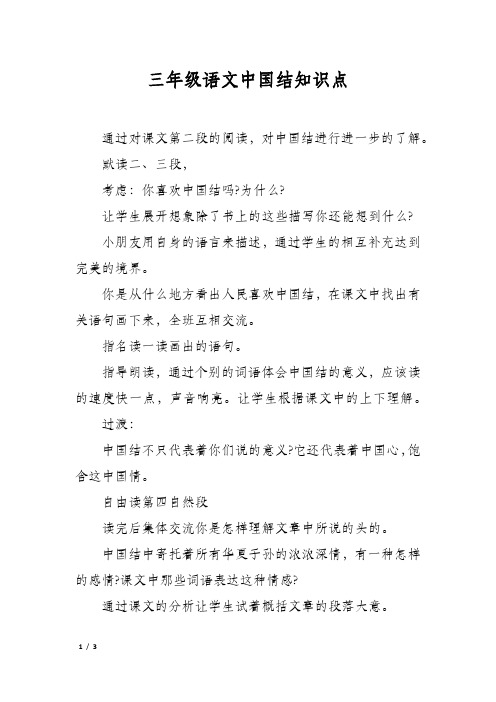 三年级语文中国结知识点

通过对课文第二段的阅读，对中国结进行进一步的了解。

默读二、三段，

考虑：你喜欢中国结吗?为什么?

让学生展开想象除了书上的这些描写你还能想到什么?

小朋友用自身的语言来描述，通过学生的相互补充达到完美的境界。

你是从什么地方看出人民喜欢中国结，在课文中找出有关语句画下来，全班互相交流。

指名读一读画出的语句。

指导朗读，通过个别的词语体会中国结的意义，应该读的速度快一点，声音响亮。让学生根据课文中的上下理解。

过渡：

中国结不只代表着你们说的意义?它还代表着中国心，饱含这中国情。

自由读第四自然段

读完后集体交流你是怎样理解文章中所说的头的。

中国结中寄托着所有华夏子孙的浓浓深情，有一种怎样的感情?课文中那些词语表达这种情感?

通过课文的分析让学生试着概括文章的段落大意。

1 / 3